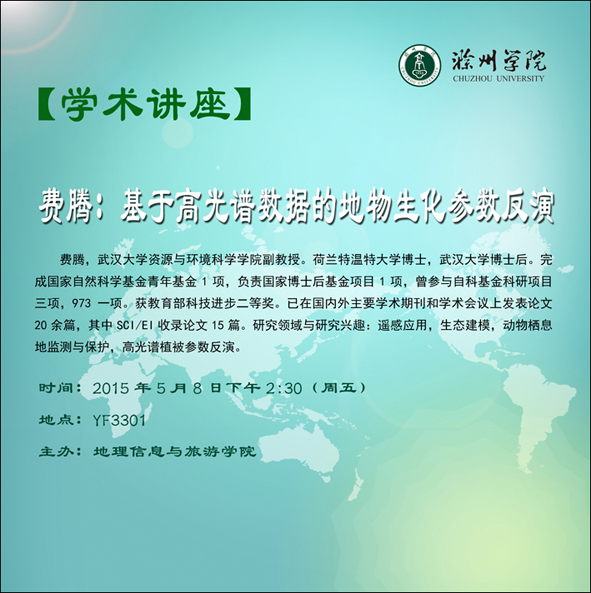 滁州学院
CHUZHOU UNIVERSITY

【学术讲座】

费腾：基于高光谱数据的地物生化参数反演

费腾，武汉大学资源与环境科学学院副教授。荷兰特温特大学博士，武汉大学博士后。完成国家自然科学基金青年基金 1 项，负责国家博士后基金项目 1 项，曾参与自科基金科研项目三项，973 一项。获教育部科技进步二等奖。已在国内外主要学术期刊和学术会议上发表论文 20 余篇，其中 SCI/EI 收录论文 15 篇。研究领域与研究兴趣：遥感应用，生态建模，动物栖息地监测与保护，高光谱植被参数反演。

时间：2015 年 5 月 8 日下午 2:30（周五）

地点：YF3301

主办：地理信息与旅游学院